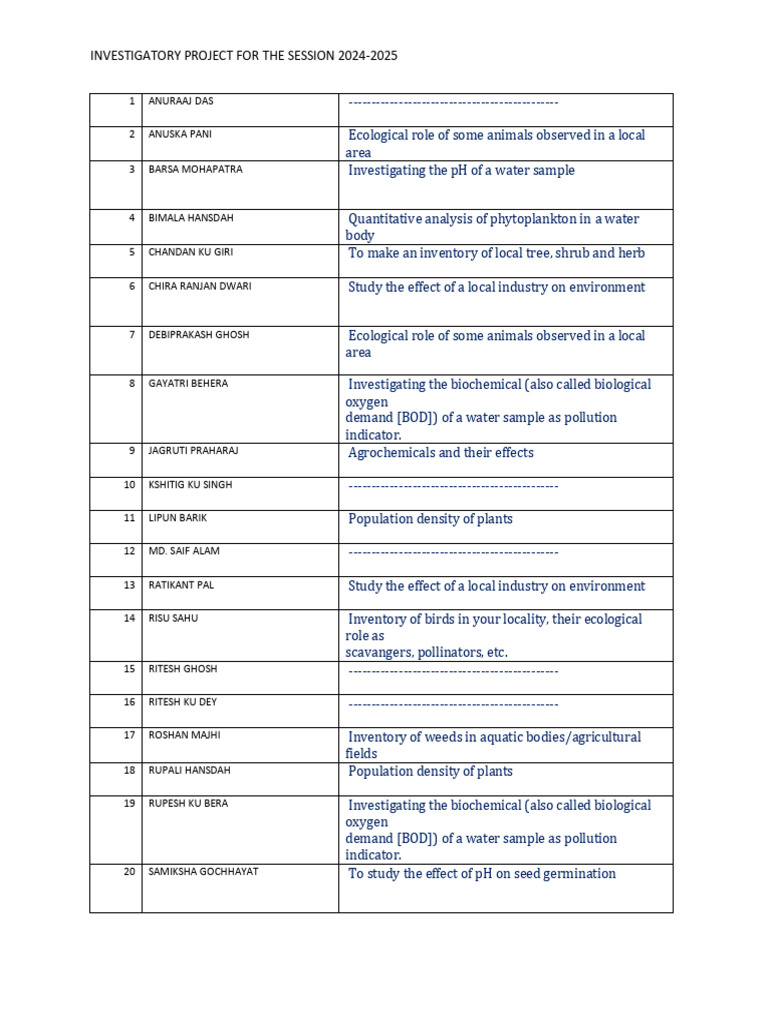 INVESTIGATORY PROJECT FOR THE SESSION 2024-2025

| 1 | ANURAAJ DAS | --------------------------------------------- |
|---|---|---|
| 2 | ANUSKA PANI | Ecological role of some animals observed in a local area |
| 3 | BARSA MOHAPATRA | Investigating the pH of a water sample |
| 4 | BIMALA HANSDAH | Quantitative analysis of phytoplankton in a water body |
| 5 | CHANDAN KU GIRI | To make an inventory of local tree, shrub and herb |
| 6 | CHIRA RANJAN DWARI | Study the effect of a local industry on environment |
| 7 | DEBIPRAKASH GHOSH | Ecological role of some animals observed in a local area |
| 8 | GAYATRI BEHERA | Investigating the biochemical (also called biological oxygen demand [BOD]) of a water sample as pollution indicator. |
| 9 | JAGRUTI PRAHARAJ | Agrochemicals and their effects |
| 10 | KSHITIG KU SINGH | --------------------------------------------- |
| 11 | LIPUN BARIK | Population density of plants |
| 12 | MD. SAIF ALAM | --------------------------------------------- |
| 13 | RATIKANT PAL | Study the effect of a local industry on environment |
| 14 | RISU SAHU | Inventory of birds in your locality, their ecological role as scavangers, pollinators, etc. |
| 15 | RITESH GHOSH | --------------------------------------------- |
| 16 | RITESH KU DEY | --------------------------------------------- |
| 17 | ROSHAN MAJHI | Inventory of weeds in aquatic bodies/agricultural fields |
| 18 | RUPALI HANSDAH | Population density of plants |
| 19 | RUPESH KU BERA | Investigating the biochemical (also called biological oxygen demand [BOD]) of a water sample as pollution indicator. |
| 20 | SAMIKSHA GOCHHAYAT | To study the effect of pH on seed germination |